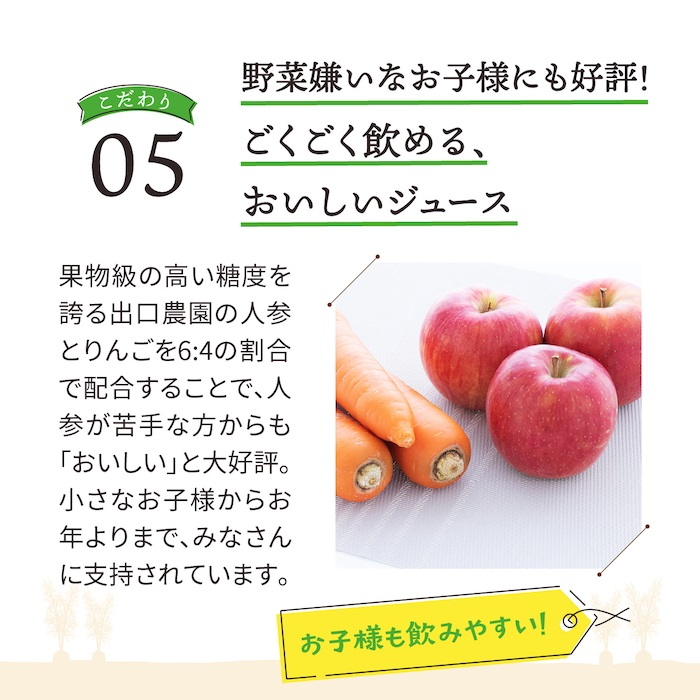 こだわり
05

野菜嫌いなお子様にも好評!
ごくごく飲める、
おいしいジュース

果物級の高い糖度を誇る出口農園の人参とりんごを6:4の割合で配合することで、人参が苦手な方からも「おいしい」と大好評。小さなお子様からお年よりまで、みなさんに支持されています。

お子様も飲みやすい!